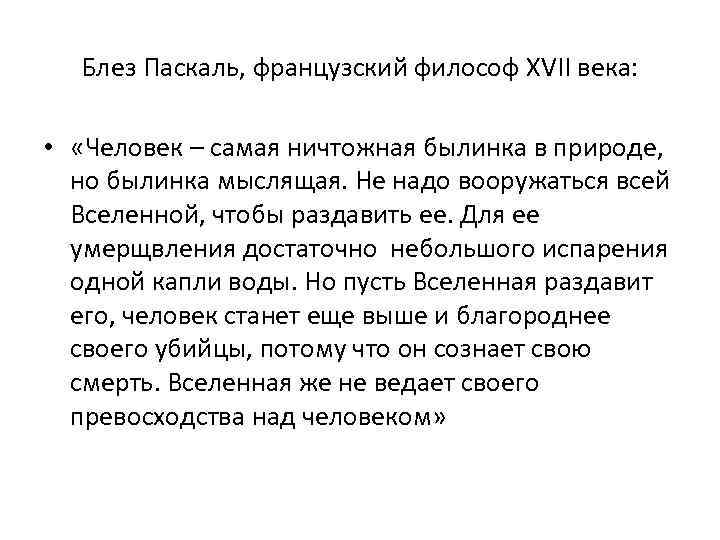 Блез Паскаль, французский философ XVII века:

• «Человек – самая ничтожная былинка в природе, но былинка мыслящая. Не надо вооружаться всей Вселенной, чтобы раздавить ее. Для ее умерщвления достаточно небольшого испарения одной капли воды. Но пусть Вселенная раздавит его, человек станет еще выше и благороднее своего убийцы, потому что он сознает свою смерть. Вселенная же не ведает своего превосходства над человеком»